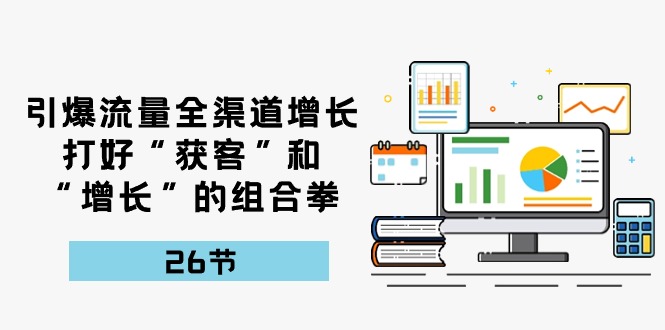 引爆流量全渠道增长
打好“获客”和
“增长”的组合拳

26节